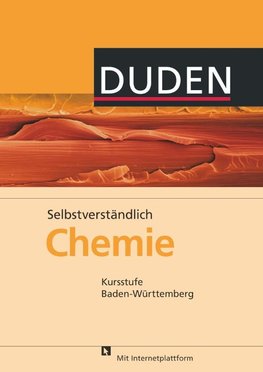 DUDEN

Selbstverständlich
Chemie

Kursstufe
Baden-Württemberg

Mit Internetplattform